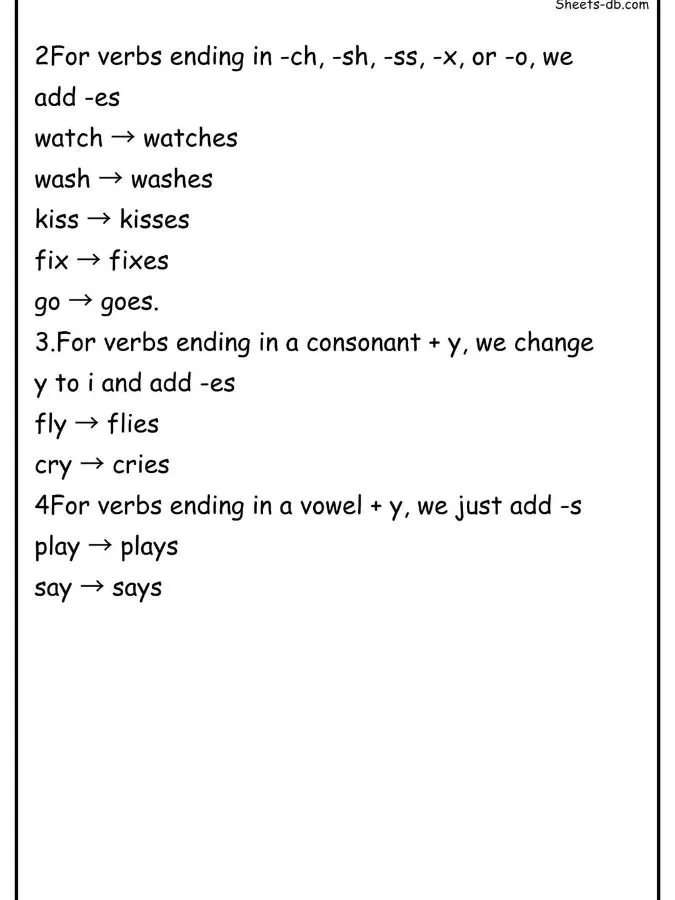 Sheets-db.com

2For verbs ending in -ch, -sh, -ss, -x, or -o, we add -es

watch → watches

wash → washes

kiss → kisses

fix → fixes

go → goes.

3.For verbs ending in a consonant + y, we change y to i and add -es

fly → flies

cry → cries

4For verbs ending in a vowel + y, we just add -s

play → plays

say → says